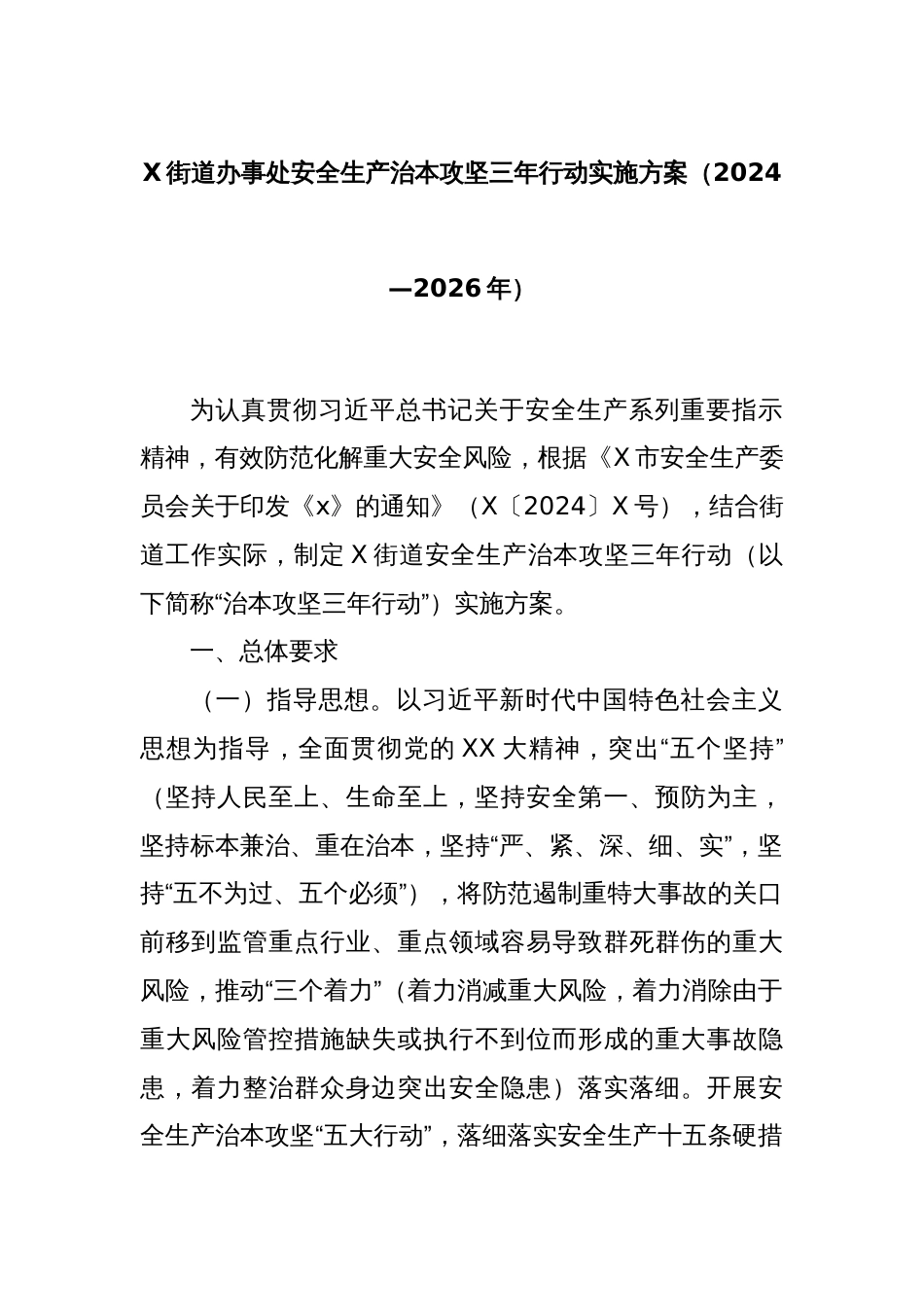 X街道办事处安全生产治本攻坚三年行动实施方案（2024—2026年）

为认真贯彻习近平总书记关于安全生产系列重要指示精神，有效防范化解重大安全风险，根据《X市安全生产委员会关于印发《x》的通知》（X〔2024〕X号），结合街道工作实际，制定X街道安全生产治本攻坚三年行动（以下简称“治本攻坚三年行动”）实施方案。

一、总体要求

（一）指导思想。以习近平新时代中国特色社会主义思想为指导，全面贯彻党的XX大精神，突出“五个坚持”（坚持人民至上、生命至上，坚持安全第一、预防为主，坚持标本兼治、重在治本，坚持“严、紧、深、细、实”，坚持“五不为过、五个必须”），将防范遏制重特大事故的关口前移到监管重点行业、重点领域容易导致群死群伤的重大风险，推动“三个着力”（着力消减重大风险，着力消除由于重大风险管控措施缺失或执行不到位而形成的重大事故隐患，着力整治群众身边突出安全隐患）落实落细。开展安全生产治本攻坚“五大行动”，落细落实安全生产十五条硬措